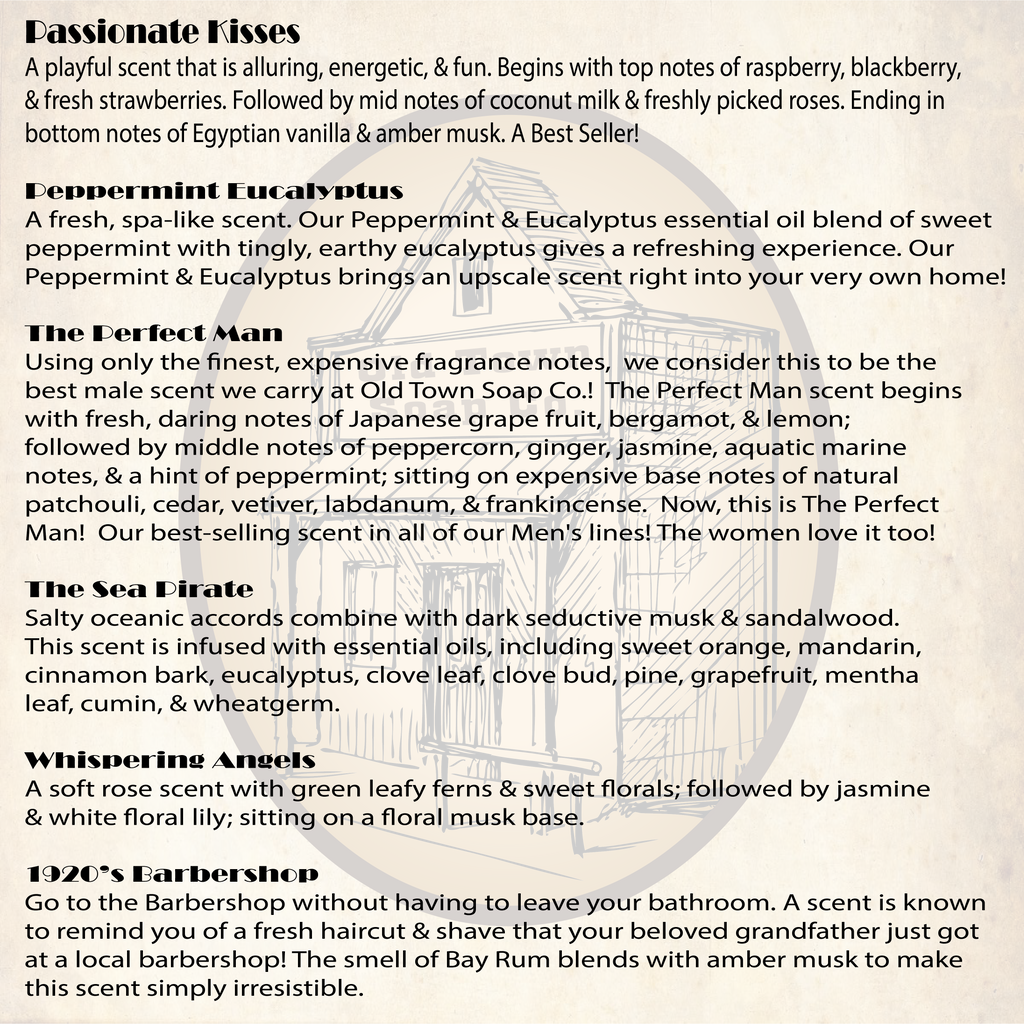 Passionate Kisses
A playful scent that is alluring, energetic, & fun. Begins with top notes of raspberry, blackberry, & fresh strawberries. Followed by mid notes of coconut milk & freshly picked roses. Ending in bottom notes of Egyptian vanilla & amber musk. A Best Seller!

Peppermint Eucalyptus
A fresh, spa-like scent. Our Peppermint & Eucalyptus essential oil blend of sweet peppermint with tingly, earthy eucalyptus gives a refreshing experience. Our Peppermint & Eucalyptus brings an upscale scent right into your very own home!

The Perfect Man
Using only the finest, expensive fragrance notes, we consider this to be the best male scent we carry at Old Town Soap Co.! The Perfect Man scent begins with fresh, daring notes of Japanese grape fruit, bergamot, & lemon; followed by middle notes of peppercorn, ginger, jasmine, aquatic marine notes, & a hint of peppermint; sitting on expensive base notes of natural patchouli, cedar, vetiver, labdanum, & frankincense. Now, this is The Perfect Man! Our best-selling scent in all of our Men's lines! The women love it too!

The Sea Pirate
Salty oceanic accords combine with dark seductive musk & sandalwood. This scent is infused with essential oils, including sweet orange, mandarin, cinnamon bark, eucalyptus, clove leaf, clove bud, pine, grapefruit, mentha leaf, cumin, & wheatgerm.

Whispering Angels
A soft rose scent with green leafy ferns & sweet florals; followed by jasmine & white floral lily; sitting on a floral musk base.

1920's Barbershop
Go to the Barbershop without having to leave your bathroom. A scent is known to remind you of a fresh haircut & shave that your beloved grandfather just got at a local barbershop! The smell of Bay Rum blends with amber musk to make this scent simply irresistible.